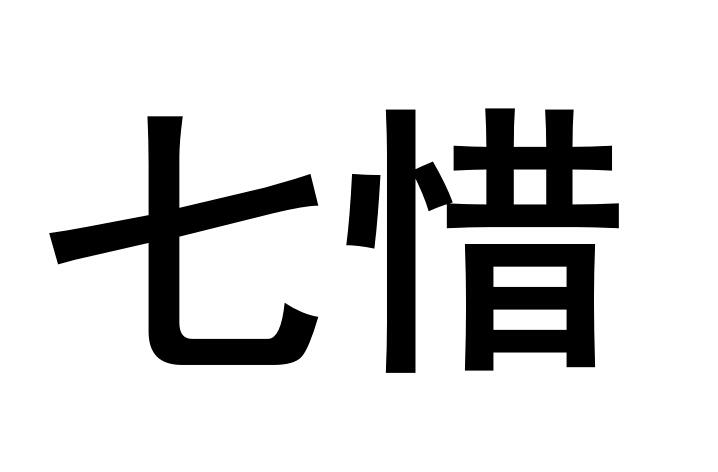 七惜